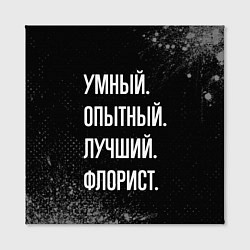 УМНЫЙ.
ОПЫТНЫЙ.
ЛУЧШИЙ.
ФЛОРИСТ.